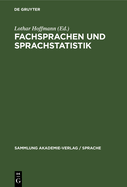 DE GRUYTER

Lothar Hoffmann (Ed.)

FACHSPRACHEN UND SPRACHSTATISTIK

SAMMLUNG AKADEMIE-VERLAG / SPRACHE

DE
G